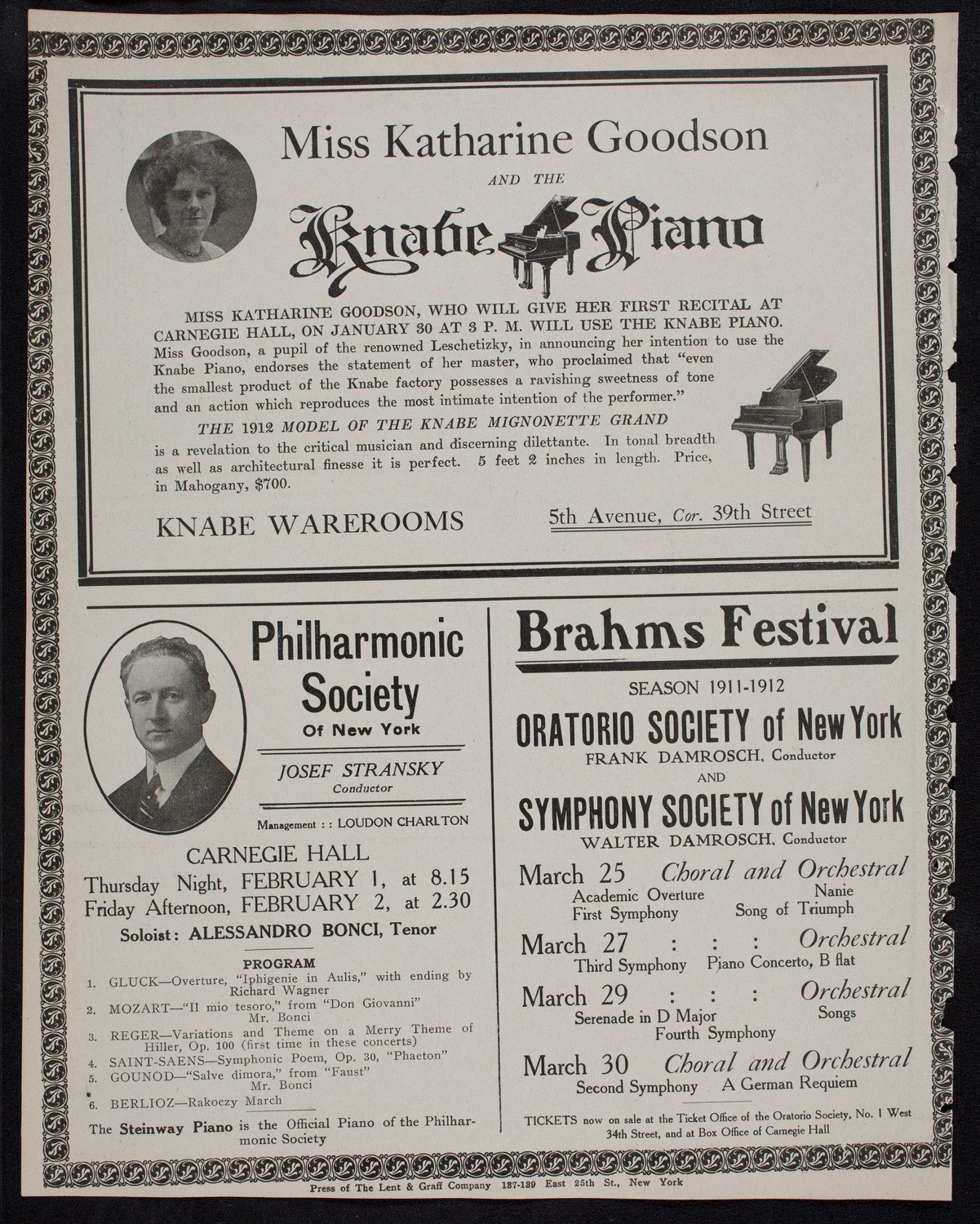 Miss Katharine Goodson

AND THE

Knabe Piano

MISS KATHARINE GOODSON, WHO WILL GIVE HER FIRST RECITAL AT CARNEGIE HALL, ON JANUARY 30 AT 3 P. M. WILL USE THE KNABE PIANO. Miss Goodson, a pupil of the renowned Leschetizky, in announcing her intention to use the Knabe Piano, endorses the statement of her master, who proclaimed that "even the smallest product of the Knabe factory possesses a ravishing sweetness of tone and an action which reproduces the most intimate intention of the performer."

THE 1912 MODEL OF THE KNABE MIGNONETTE GRAND is a revelation to the critical musician and discerning dilettante. In tonal breadth as well as architectural finesse it is perfect. 5 feet 2 inches in length. Price, in Mahogany, $700.

KNABE WAREROOMS

5th Avenue, Cor. 39th Street

Philharmonic Society Of New York

JOSEF STRANSKY
Conductor

Management : : LOUDON CHARLTON

CARNEGIE HALL
Thursday Night, FEBRUARY 1, at 8.15
Friday Afternoon, FEBRUARY 2, at 2.30
Soloist: ALESSANDRO BONCI, Tenor

PROGRAM
1. GLUCK—Overture, "Iphigenie in Aulis," with ending by Richard Wagner
2. MOZART—"Il mio tesoro," from "Don Giovanni" Mr. Bonci
3. REGER—Variations and Theme on a Merry Theme of Hiller, Op. 100 (first time in these concerts)
4. SAINT-SAENS—Symphonic Poem, Op. 30, "Phaeton"
5. GOUNOD—"Salve dimora," from "Faust" Mr. Bonci
6. BERLIOZ—Rakoczy March

The Steinway Piano is the Official Piano of the Philharmonic Society

Brahms Festival

SEASON 1911-1912

ORATORIO SOCIETY of New York
FRANK DAMROSCH, Conductor
AND
SYMPHONY SOCIETY of New York
WALTER DAMROSCH, Conductor

March 25 Choral and Orchestral
Academic Overture Nanie
First Symphony Song of Triumph

March 27 : : : Orchestral
Third Symphony Piano Concerto, B flat

March 29 : : : Orchestral
Serenade in D Major Songs
Fourth Symphony

March 30 Choral and Orchestral
Second Symphony A German Requiem

TICKETS now on sale at the Ticket Office of the Oratorio Society, No. 1 West 34th Street, and at Box Office of Carnegie Hall

Press of The Lent & Graff Company 137-139 East 25th St., New York